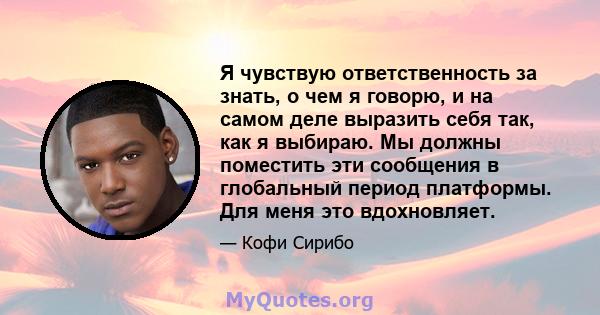 Я чувствую ответственность за знать, о чем я говорю, и на самом деле выразить себя так, как я выбираю. Мы должны поместить эти сообщения в глобальный период платформы. Для меня это вдохновляет.

— Кофи Сирибо

MyQuotes.org